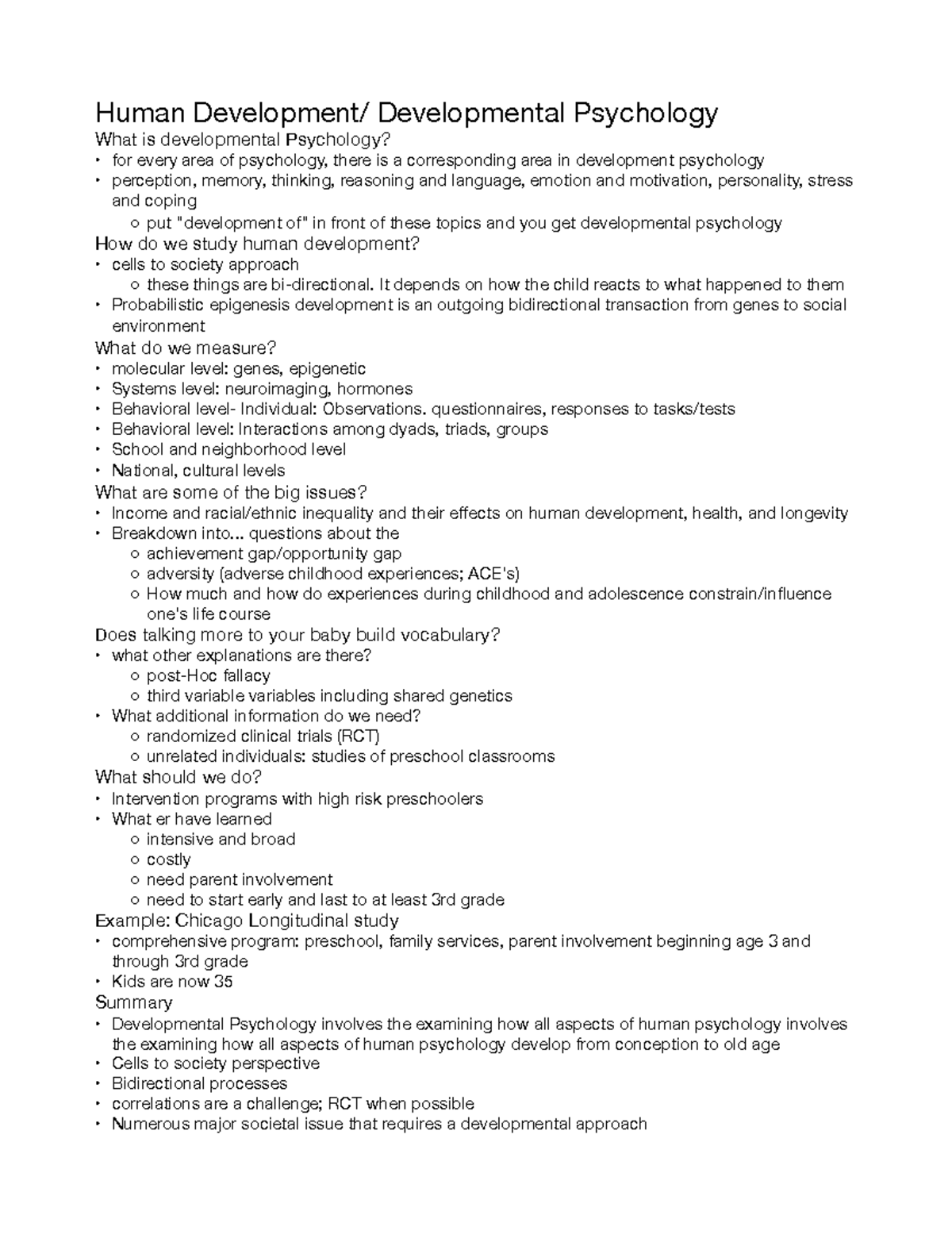 Human Development/ Developmental Psychology

What is developmental Psychology?
• for every area of psychology, there is a corresponding area in development psychology
• perception, memory, thinking, reasoning and language, emotion and motivation, personality, stress and coping
  ○ put "development of" in front of these topics and you get developmental psychology

How do we study human development?
• cells to society approach
  ○ these things are bi-directional. It depends on how the child reacts to what happened to them
• Probabilistic epigenesis development is an outgoing bidirectional transaction from genes to social environment

What do we measure?
• molecular level: genes, epigenetic
• Systems level: neuroimaging, hormones
• Behavioral level- Individual: Observations. questionnaires, responses to tasks/tests
• Behavioral level: Interactions among dyads, triads, groups
• School and neighborhood level
• National, cultural levels

What are some of the big issues?
• Income and racial/ethnic inequality and their effects on human development, health, and longevity
• Breakdown into... questions about the
  ○ achievement gap/opportunity gap
  ○ adversity (adverse childhood experiences; ACE's)
  ○ How much and how do experiences during childhood and adolescence constrain/influence one's life course

Does talking more to your baby build vocabulary?
• what other explanations are there?
  ○ post-Hoc fallacy
  ○ third variable variables including shared genetics
• What additional information do we need?
  ○ randomized clinical trials (RCT)
  ○ unrelated individuals: studies of preschool classrooms

What should we do?
• Intervention programs with high risk preschoolers
• What er have learned
  ○ intensive and broad
  ○ costly
  ○ need parent involvement
  ○ need to start early and last to at least 3rd grade

Example: Chicago Longitudinal study
• comprehensive program: preschool, family services, parent involvement beginning age 3 and through 3rd grade
• Kids are now 35

Summary
• Developmental Psychology involves the examining how all aspects of human psychology involves the examining how all aspects of human psychology develop from conception to old age
• Cells to society perspective
• Bidirectional processes
• correlations are a challenge; RCT when possible
• Numerous major societal issue that requires a developmental approach